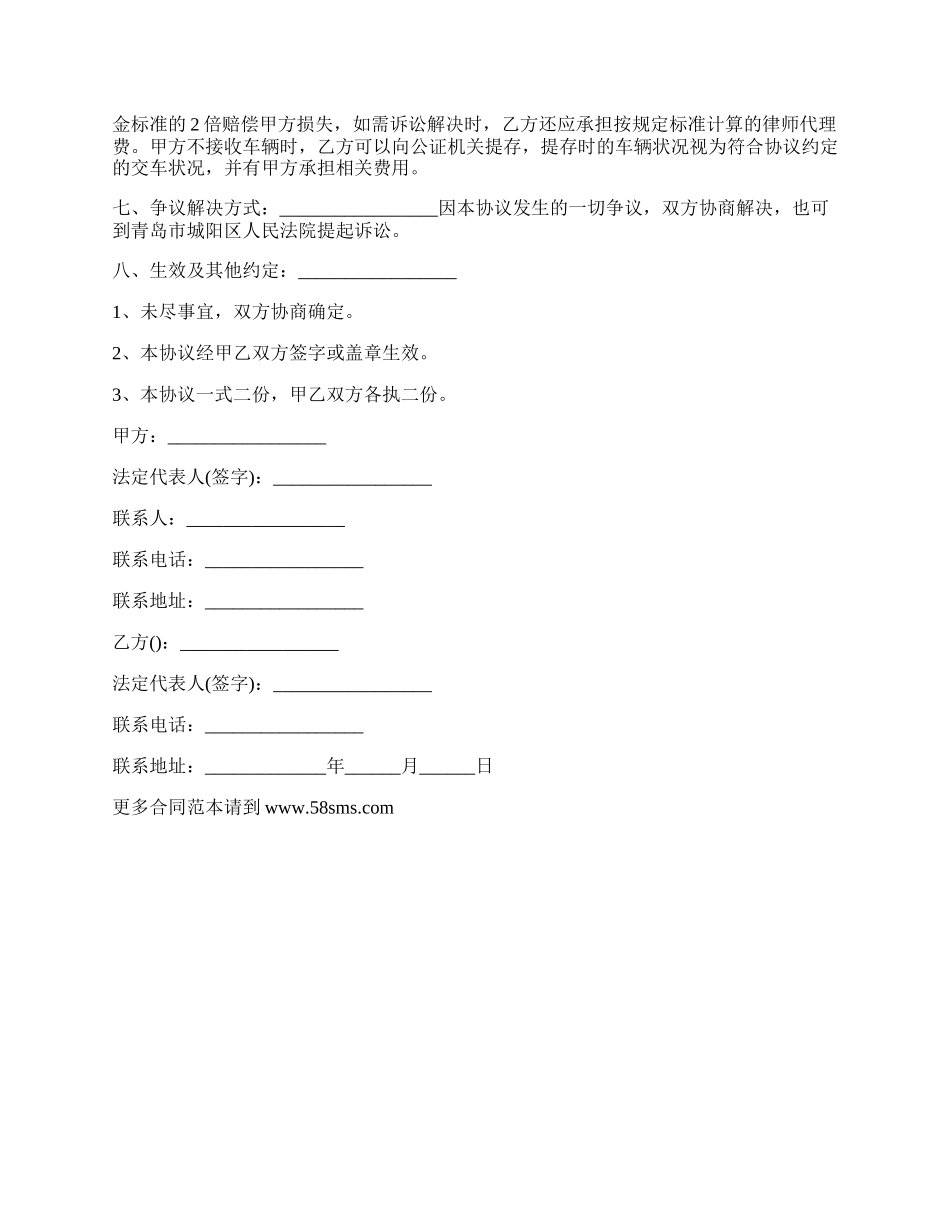 金标准的 2 倍赔偿甲方损失，如需诉讼解决时，乙方还应承担按规定标准计算的律师代理费。甲方不接收车辆时，乙方可以向公证机关提存，提存时的车辆状况视为符合协议约定的交车状况，并有甲方承担相关费用。

七、争议解决方式：_________________因本协议发生的一切争议，双方协商解决，也可到青岛市城阳区人民法院提起诉讼。

八、生效及其他约定：_________________

1、未尽事宜，双方协商确定。

2、本协议经甲乙双方签字或盖章生效。

3、本协议一式二份，甲乙双方各执二份。

甲方：_________________

法定代表人(签字)：_________________

联系人：_________________

联系电话：_________________

联系地址：_________________

乙方()：_________________

法定代表人(签字)：_________________

联系电话：_________________

联系地址：_____________年______月______日

更多合同范本请到 www.58sms.com